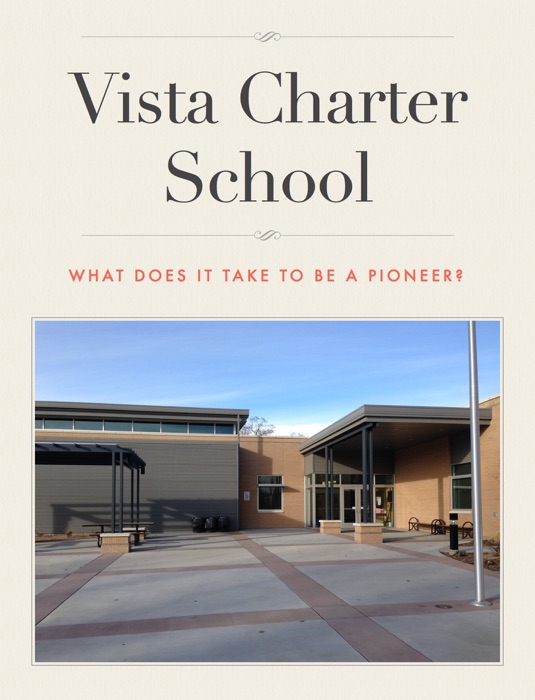 Vista Charter School

WHAT DOES IT TAKE TO BE A PIONEER?